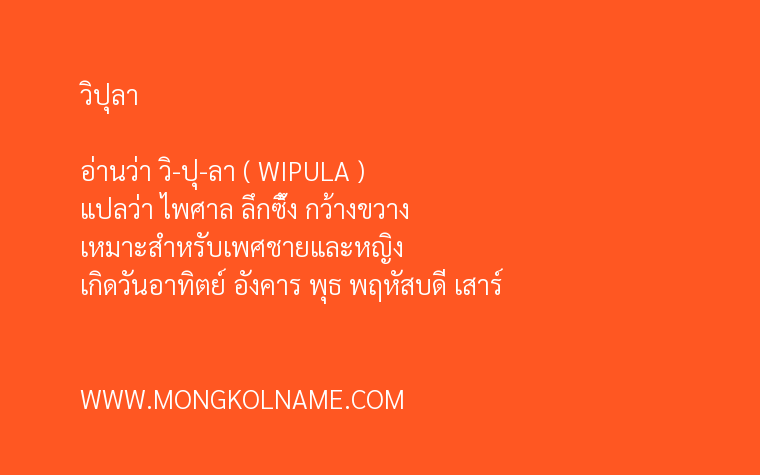 วิปุลา

อ่านว่า วิ-ปุ-ลา ( WIPULA )
แปลว่า ไพศาล ลึกซึ้ง กว้างขวาง
เหมาะสำหรับเพศชายและหญิง
เกิดวันอาทิตย์ อังคาร พุธ พฤหัสบดี เสาร์

WWW.MONGKOLNAME.COM